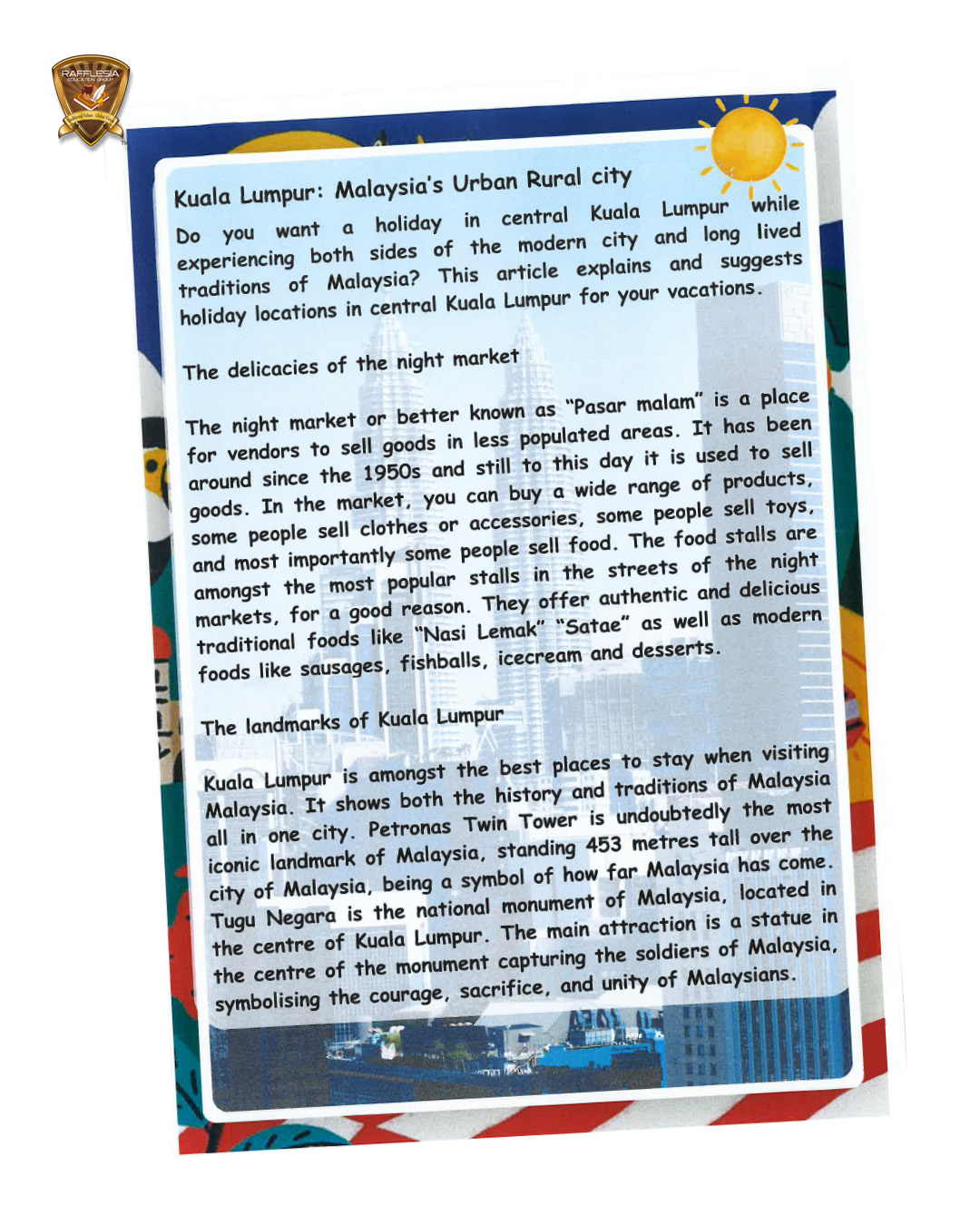 RAFFLESIA
EDUCATION GROUP

Kuala Lumpur: Malaysia's Urban Rural city

Do you want a holiday in central Kuala Lumpur while experiencing both sides of the modern city and long lived traditions of Malaysia? This article explains and suggests holiday locations in central Kuala Lumpur for your vacations.

The delicacies of the night market

The night market or better known as "Pasar malam" is a place for vendors to sell goods in less populated areas. It has been around since the 1950s and still to this day it is used to sell goods. In the market, you can buy a wide range of products, some people sell clothes or accessories, some people sell toys, and most importantly some people sell food. The food stalls are amongst the most popular stalls in the streets of the night markets, for a good reason. They offer authentic and delicious traditional foods like "Nasi Lemak" "Satae" as well as modern foods like sausages, fishballs, icecream and desserts.

The landmarks of Kuala Lumpur

Kuala Lumpur is amongst the best places to stay when visiting Malaysia. It shows both the history and traditions of Malaysia all in one city. Petronas Twin Tower is undoubtedly the most iconic landmark of Malaysia, standing 453 metres tall over the city of Malaysia, being a symbol of how far Malaysia has come. Tugu Negara is the national monument of Malaysia, located in the centre of Kuala Lumpur. The main attraction is a statue in the centre of the monument capturing the soldiers of Malaysia, symbolising the courage, sacrifice, and unity of Malaysians.